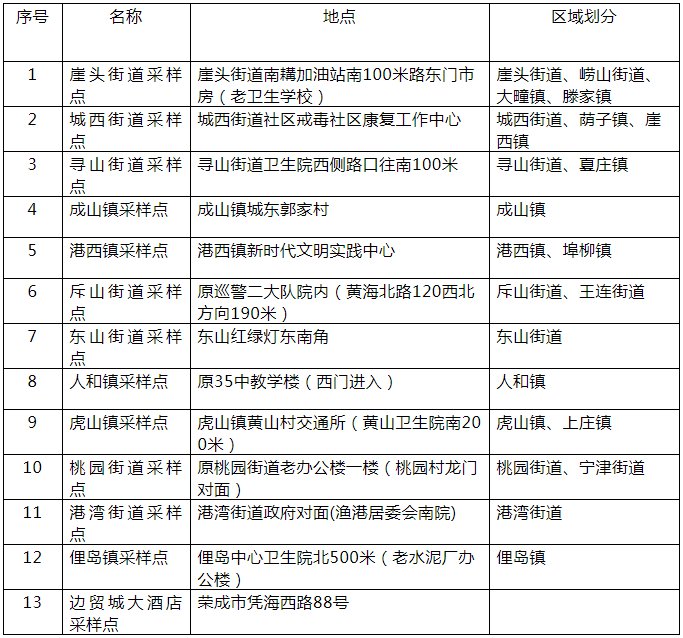 | 序号 | 名称 | 地点 | 区域划分 |
|---|---|---|---|
| 1 | 崖头街道采样点 | 崖头街道南耩加油站南100米路东门市房（老卫生学校） | 崖头街道、崂山街道、大疃镇、滕家镇 |
| 2 | 城西街道采样点 | 城西街道社区戒毒社区康复工作中心 | 城西街道、荫子镇、崖西镇 |
| 3 | 寻山街道采样点 | 寻山街道卫生院西侧路口往南100米 | 寻山街道、夏庄镇 |
| 4 | 成山镇采样点 | 成山镇城东郭家村 | 成山镇 |
| 5 | 港西镇采样点 | 港西镇新时代文明实践中心 | 港西镇、埠柳镇 |
| 6 | 斥山街道采样点 | 原巡警二大队院内（黄海北路120西北方向190米） | 斥山街道、王连街道 |
| 7 | 东山街道采样点 | 东山红绿灯东南角 | 东山街道 |
| 8 | 人和镇采样点 | 原35中教学楼（西门进入） | 人和镇 |
| 9 | 虎山镇采样点 | 虎山镇黄山村交通所（黄山卫生院南200米） | 虎山镇、上庄镇 |
| 10 | 桃园街道采样点 | 原桃园街道老办公楼一楼（桃园村龙门对面） | 桃园街道、宁津街道 |
| 11 | 港湾街道采样点 | 港湾街道政府对面(渔港居委会南院) | 港湾街道 |
| 12 | 俚岛镇采样点 | 俚岛中心卫生院北500米（老水泥厂办公楼） | 俚岛镇 |
| 13 | 边贸城大酒店采样点 | 荣成市凭海西路88号 | |